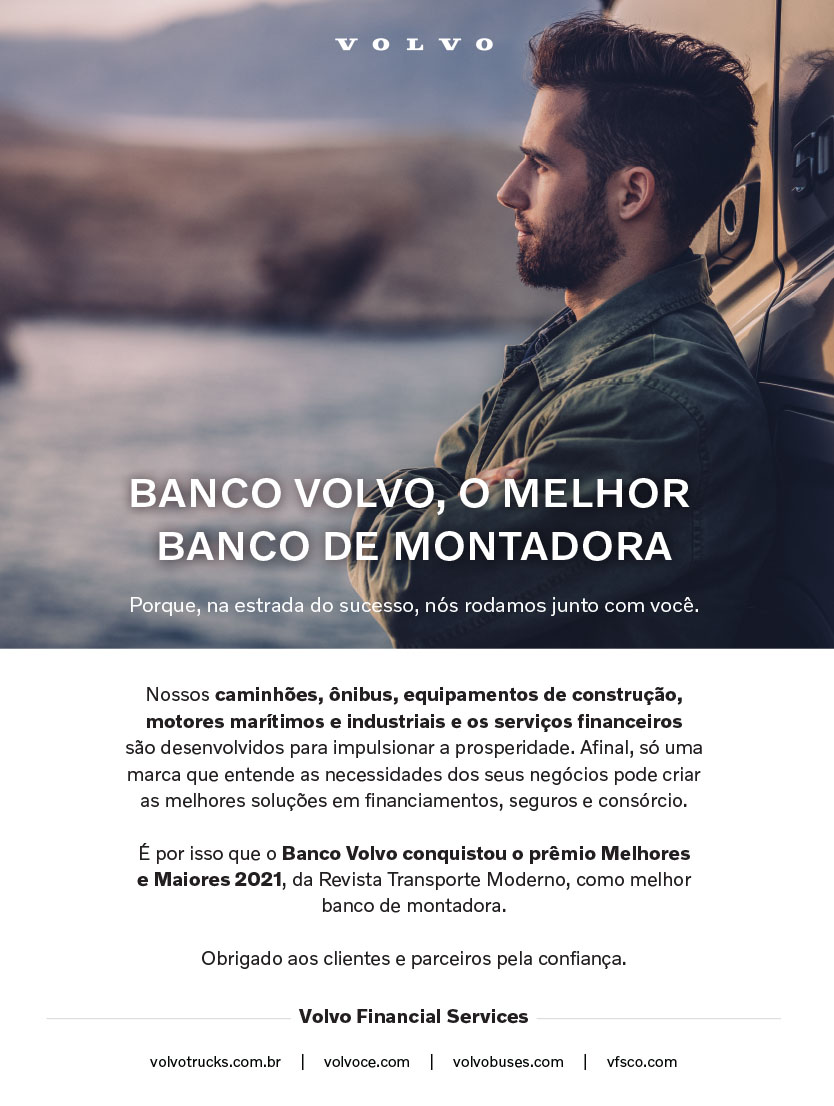 VOLVO

BANCO VOLVO, O MELHOR BANCO DE MONTADORA

Porque, na estrada do sucesso, nós rodamos junto com você.

Nossos caminhões, ônibus, equipamentos de construção, motores marítimos e industriais e os serviços financeiros são desenvolvidos para impulsionar a prosperidade. Afinal, só uma marca que entende as necessidades dos seus negócios pode criar as melhores soluções em financiamentos, seguros e consórcio.

É por isso que o Banco Volvo conquistou o prêmio Melhores e Maiores 2021, da Revista Transporte Moderno, como melhor banco de montadora.

Obrigado aos clientes e parceiros pela confiança.

Volvo Financial Services

volvotrucks.com.br | volvoce.com | volvobuses.com | vfsco.com